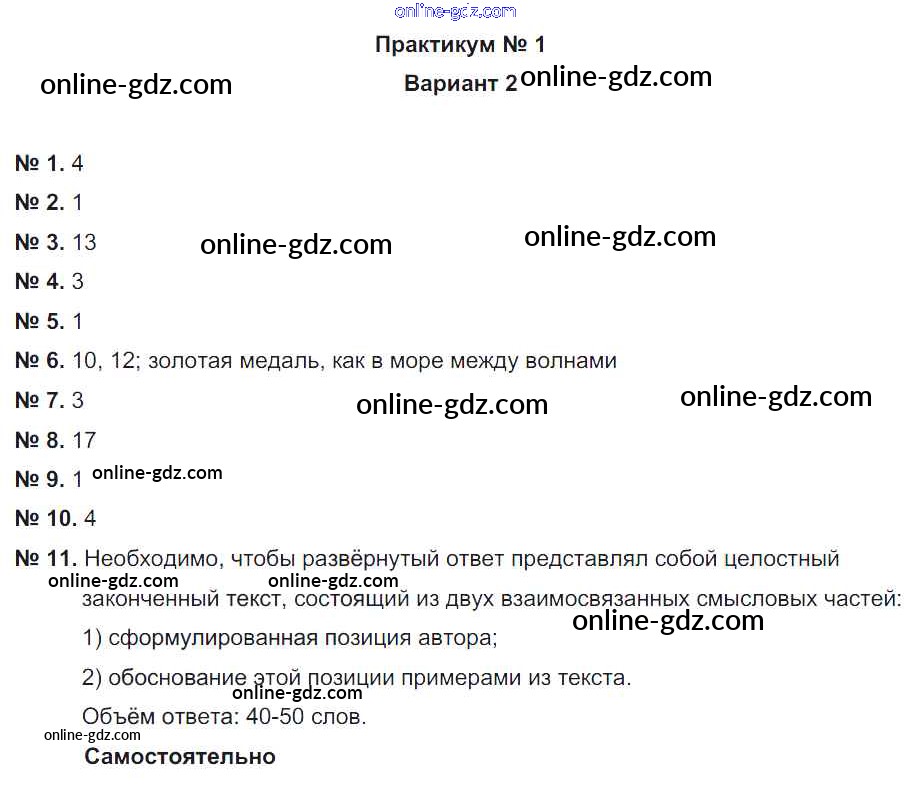 online-gdz.com

Практикум № 1

online-gdz.com

Вариант 2 online-gdz.com

№ 1. 4

№ 2. 1

№ 3. 13 online-gdz.com online-gdz.com

№ 4. 3

№ 5. 1

№ 6. 10, 12; золотая медаль, как в море между волнами

№ 7. 3 online-gdz.com online-gdz.com

№ 8. 17

№ 9. 1 online-gdz.com

№ 10. 4

№ 11. Необходимо, чтобы развёрнутый ответ представлял собой целостный законченный текст, состоящий из двух взаимосвязанных смысловых частей:

online-gdz.com online-gdz.com online-gdz.com

1) сформулированная позиция автора;

2) обоснование этой позиции примерами из текста.

online-gdz.com

Объём ответа: 40-50 слов.

online-gdz.com

Самостоятельно